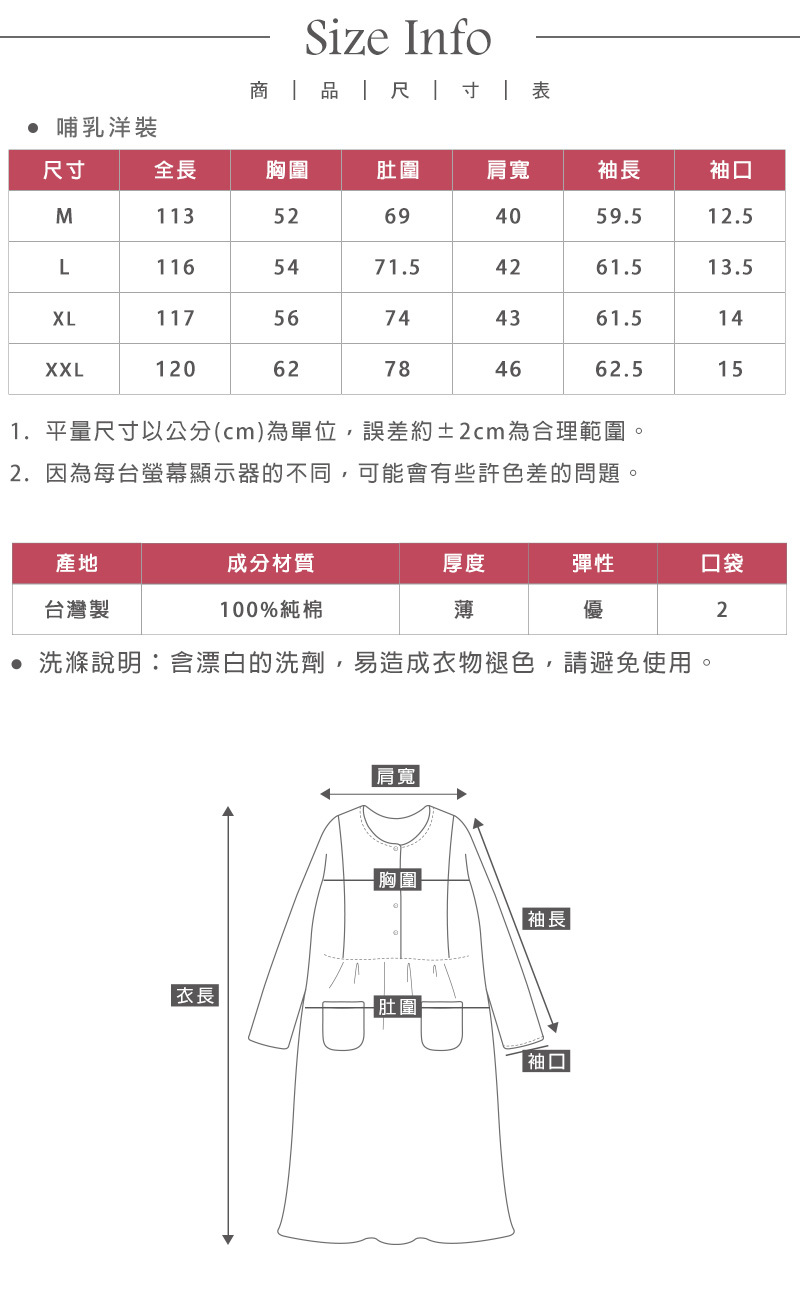 Size Info

商 | 品 | 尺 | 寸 | 表

● 哺乳洋裝

| 尺寸 | 全長 | 胸圍 | 肚圍 | 肩寬 | 袖長 | 袖口 |
|---|---|---|---|---|---|---|
| M | 113 | 52 | 69 | 40 | 59.5 | 12.5 |
| L | 116 | 54 | 71.5 | 42 | 61.5 | 13.5 |
| XL | 117 | 56 | 74 | 43 | 61.5 | 14 |
| XXL | 120 | 62 | 78 | 46 | 62.5 | 15 |

1. 平量尺寸以公分(cm)為單位，誤差約±2cm為合理範圍。
2. 因為每台螢幕顯示器的不同，可能會有些許色差的問題。

| 產地 | 成分材質 | 厚度 | 彈性 | 口袋 |
|---|---|---|---|---|
| 台灣製 | 100%純棉 | 薄 | 優 | 2 |

● 洗滌說明：含漂白的洗劑，易造成衣物褪色，請避免使用。

肩寬
胸圍
袖長
衣長
肚圍
袖口